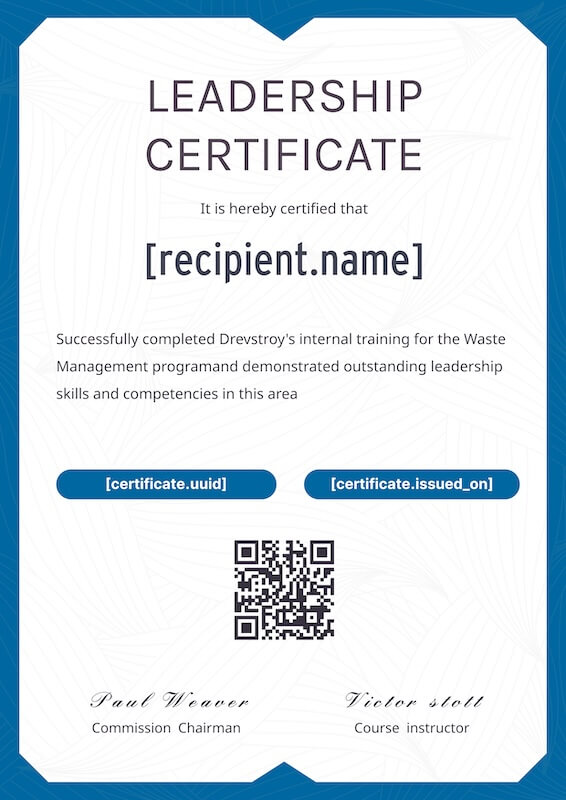 LEADERSHIP CERTIFICATE

It is hereby certified that

[recipient.name]

Successfully completed Drevstroy's internal training for the Waste Management programand demonstrated outstanding leadership skills and competencies in this area

[certificate.uuid]

[certificate.issued_on]

Paul Weaver
Commission Chairman

Victor stott
Course instructor